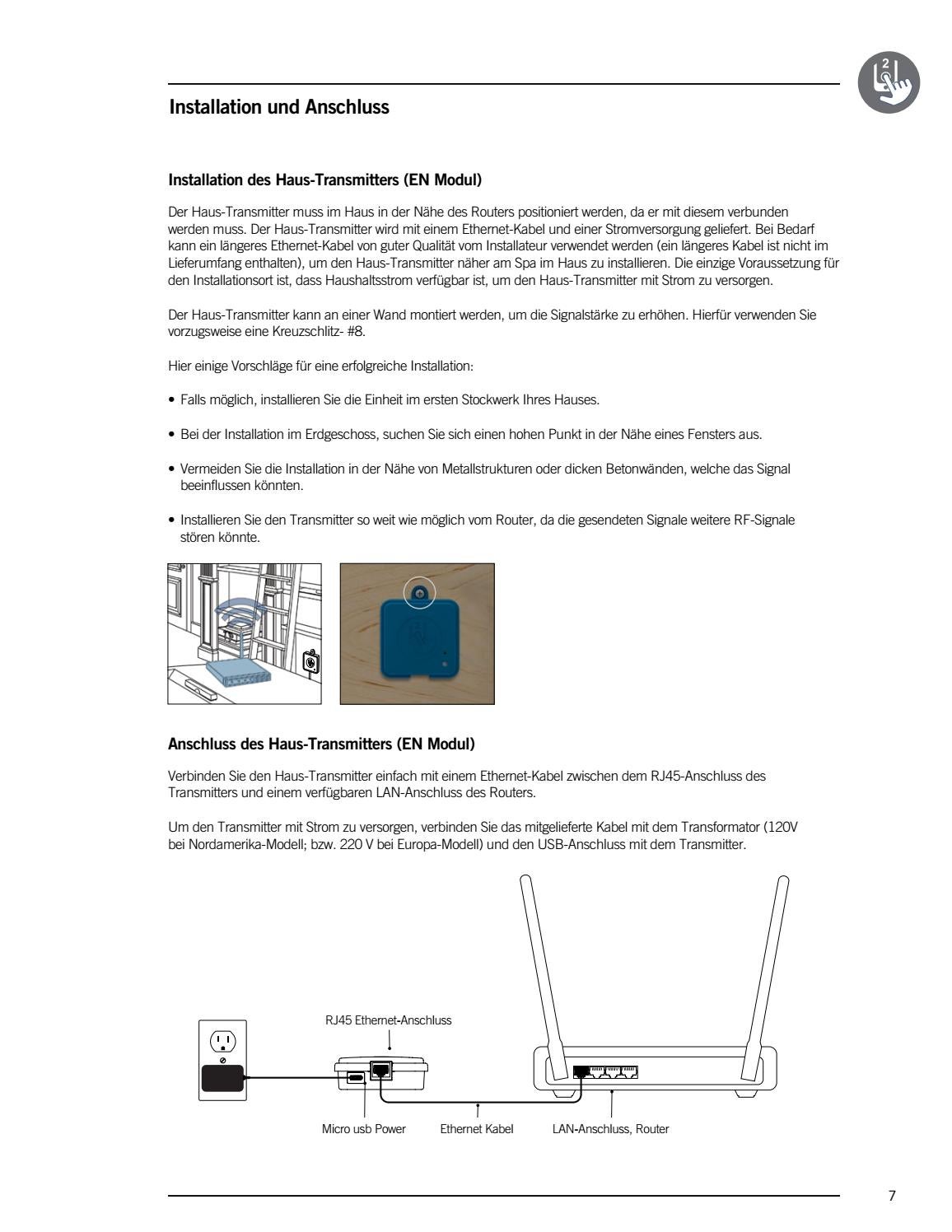 2

Installation und Anschluss

Installation des Haus-Transmitters (EN Modul)

Der Haus-Transmitter muss im Haus in der Nähe des Routers positioniert werden, da er mit diesem verbunden werden muss. Der Haus-Transmitter wird mit einem Ethernet-Kabel und einer Stromversorgung geliefert. Bei Bedarf kann ein längeres Ethernet-Kabel von guter Qualität vom Installateur verwendet werden (ein längeres Kabel ist nicht im Lieferumfang enthalten), um den Haus-Transmitter näher am Spa im Haus zu installieren. Die einzige Voraussetzung für den Installationsort ist, dass Haushaltsstrom verfügbar ist, um den Haus-Transmitter mit Strom zu versorgen.

Der Haus-Transmitter kann an einer Wand montiert werden, um die Signalstärke zu erhöhen. Hierfür verwenden Sie vorzugsweise eine Kreuzschlitz- #8.

Hier einige Vorschläge für eine erfolgreiche Installation:

• Falls möglich, installieren Sie die Einheit im ersten Stockwerk Ihres Hauses.

• Bei der Installation im Erdgeschoss, suchen Sie sich einen hohen Punkt in der Nähe eines Fensters aus.

• Vermeiden Sie die Installation in der Nähe von Metallstrukturen oder dicken Betonwänden, welche das Signal beeinflussen könnten.

• Installieren Sie den Transmitter so weit wie möglich vom Router, da die gesendeten Signale weitere RF-Signale stören könnte.

Anschluss des Haus-Transmitters (EN Modul)

Verbinden Sie den Haus-Transmitter einfach mit einem Ethernet-Kabel zwischen dem RJ45-Anschluss des Transmitters und einem verfügbaren LAN-Anschluss des Routers.

Um den Transmitter mit Strom zu versorgen, verbinden Sie das mitgelieferte Kabel mit dem Transformator (120V bei Nordamerika-Modell; bzw. 220 V bei Europa-Modell) und den USB-Anschluss mit dem Transmitter.

RJ45 Ethernet-Anschluss

Micro usb Power

Ethernet Kabel

LAN-Anschluss, Router

7